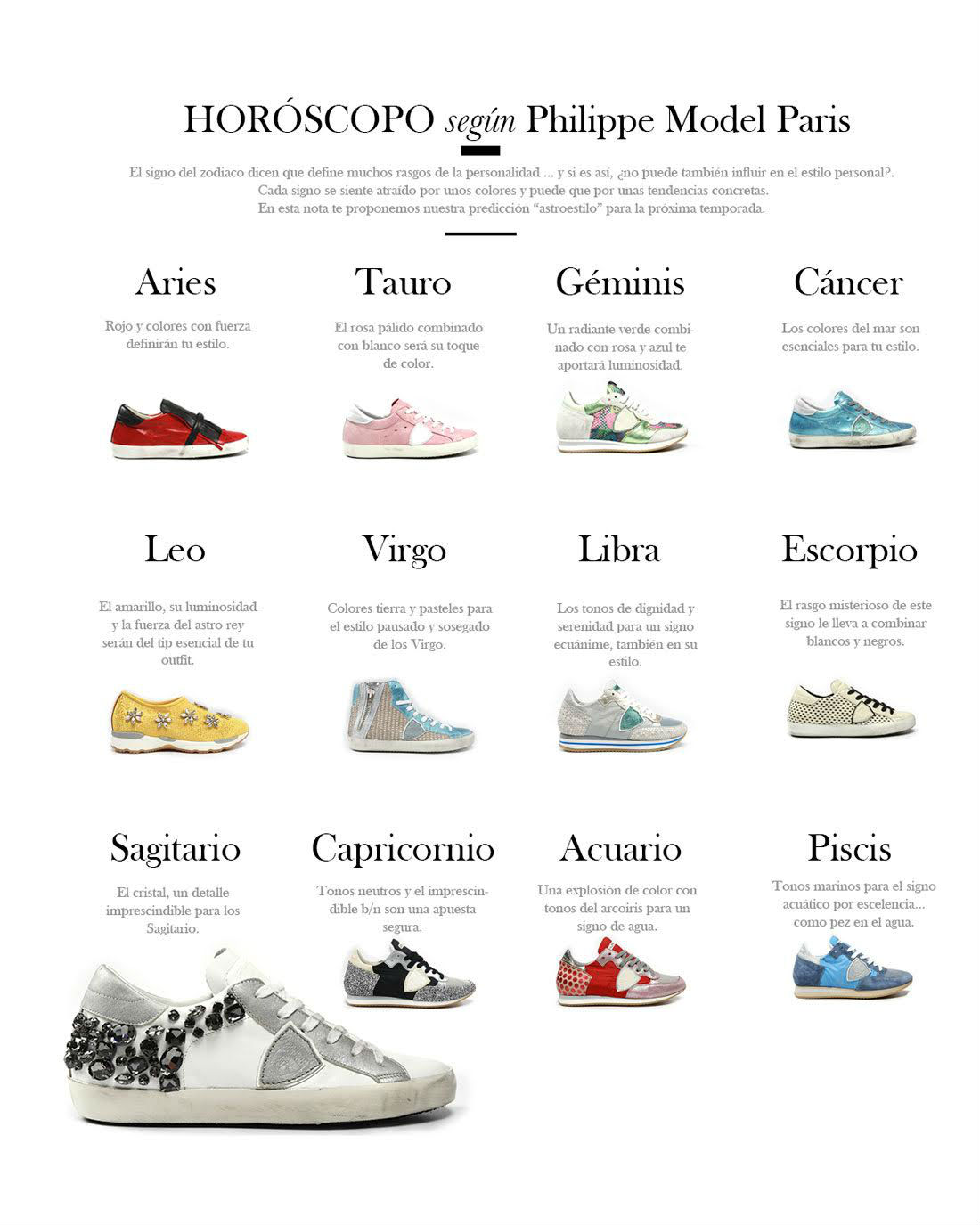 HORÓSCOPO según Philippe Model Paris

El signo del zodiaco dicen que define muchos rasgos de la personalidad ... y si es así, ¿no puede también influir en el estilo personal?. Cada signo se siente atraído por unos colores y puede que por unas tendencias concretas. En esta nota te proponemos nuestra predicción "astroestilo" para la próxima temporada.

Aries

Rojo y colores con fuerza definirán tu estilo.

Tauro

El rosa pálido combinado con blanco será su toque de color.

Géminis

Un radiante verde combinado con rosa y azul te aportará luminosidad.

Cáncer

Los colores del mar son esenciales para tu estilo.

Leo

El amarillo, su luminosidad y la fuerza del astro rey serán del tip esencial de tu outfit.

Virgo

Colores tierra y pasteles para el estilo pausado y sosegado de los Virgo.

Libra

Los tonos de dignidad y serenidad para un signo ecuánime, también en su estilo.

Escorpio

El rasgo misterioso de este signo le lleva a combinar blancos y negros.

Sagitario

El cristal, un detalle imprescindible para los Sagitario.

Capricornio

Tonos neutros y el imprescindible b/n son una apuesta segura.

Acuario

Una explosión de color con tonos del arcoiris para un signo de agua.

Piscis

Tonos marinos para el signo acuático por escelencia... como pez en el agua.